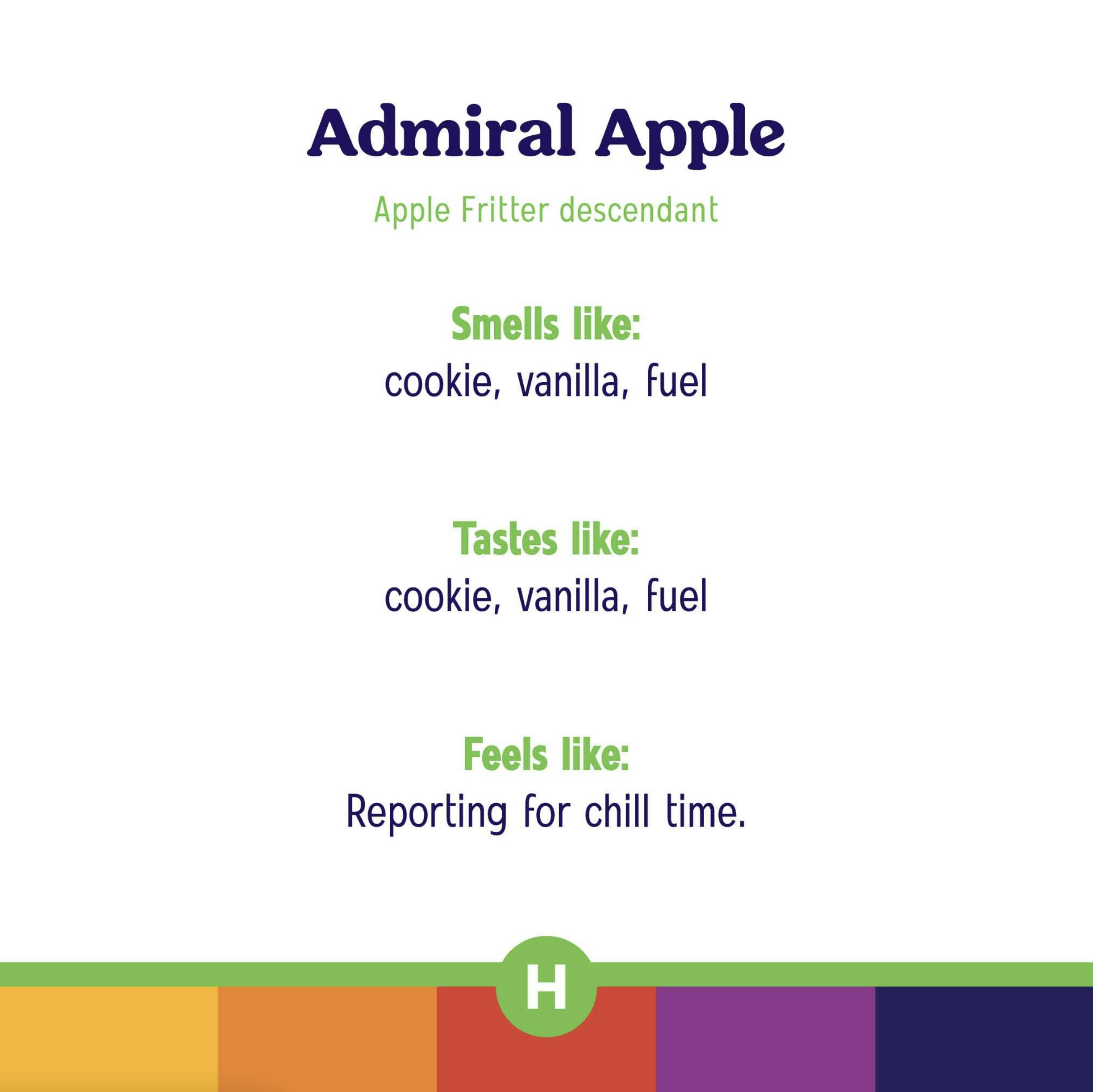 Admiral Apple

Apple Fritter descendant

Smells like:
cookie, vanilla, fuel

Tastes like:
cookie, vanilla, fuel

Feels like:
Reporting for chill time.

H